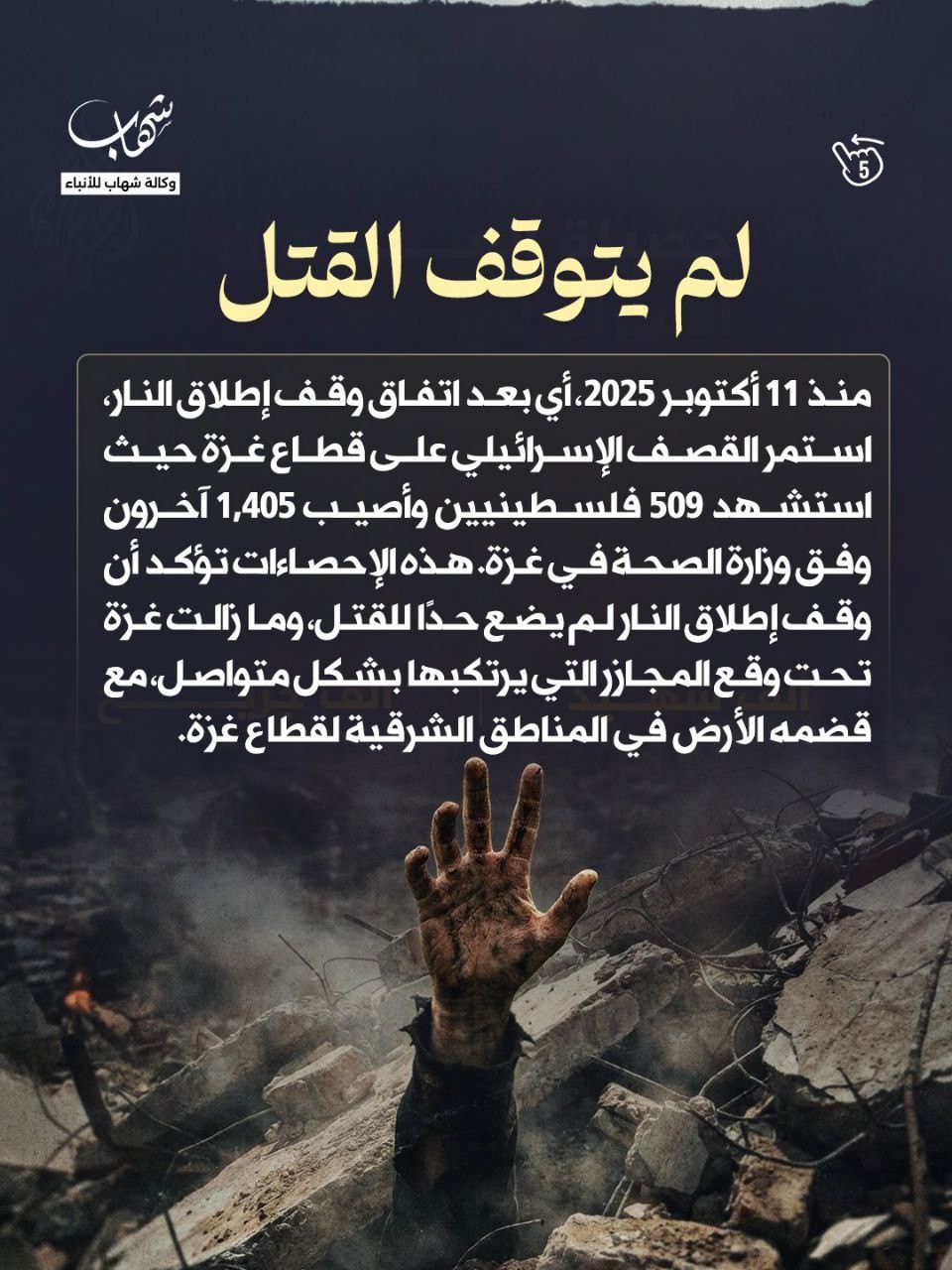 شهاب
وكالة شهاب للأنباء

5

لم يتوقف القتل

منذ 11 أكتوبر 2025، أي بعد اتفاق وقف إطلاق النار، استمر القصف الإسرائيلي على قطاع غزة حيث استشهد 509 فلسطينيين وأصيب 1,405 آخرون وفق وزارة الصحة في غزة. هذه الإحصاءات تؤكد أن وقف إطلاق النار لم يضع حدًا للقتل، وما زالت غزة تحت وقع المجازر التي يرتكبها بشكل متواصل، مع قضمه الأرض في المناطق الشرقية لقطاع غزة.